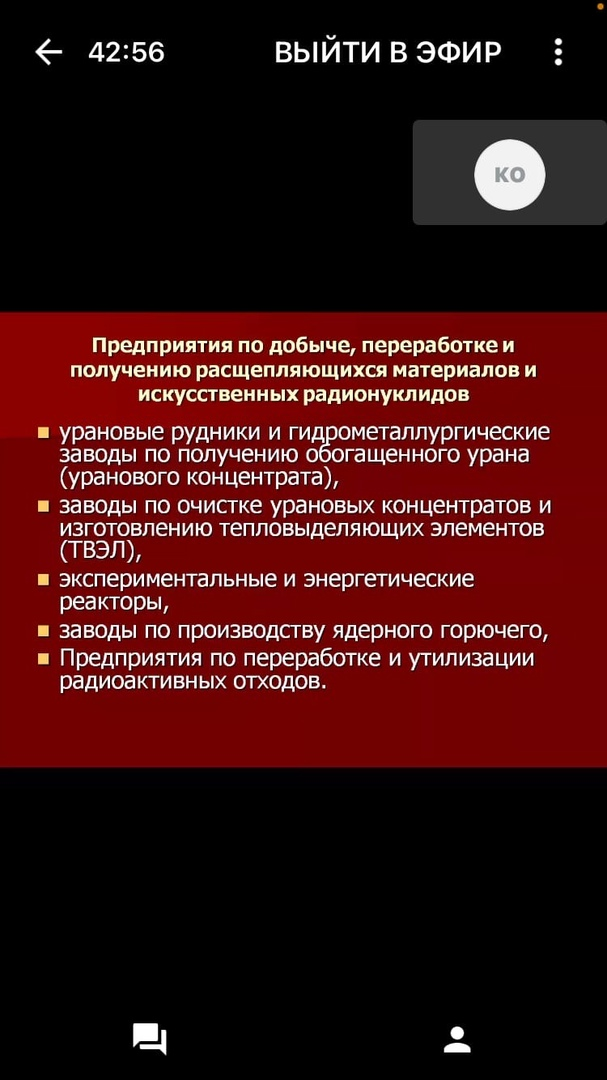 42:56 ВЫЙТИ В ЭФИР

КО

Предприятия по добыче, переработке и получению расщепляющихся материалов и искусственных радионуклидов

- урановые рудники и гидрометаллургические заводы по получению обогащенного урана (уранового концентрата),
- заводы по очистке урановых концентратов и изготовлению тепловыделяющих элементов (ТВЭЛ),
- экспериментальные и энергетические реакторы,
- заводы по производству ядерного горючего,
- Предприятия по переработке и утилизации радиоактивных отходов.